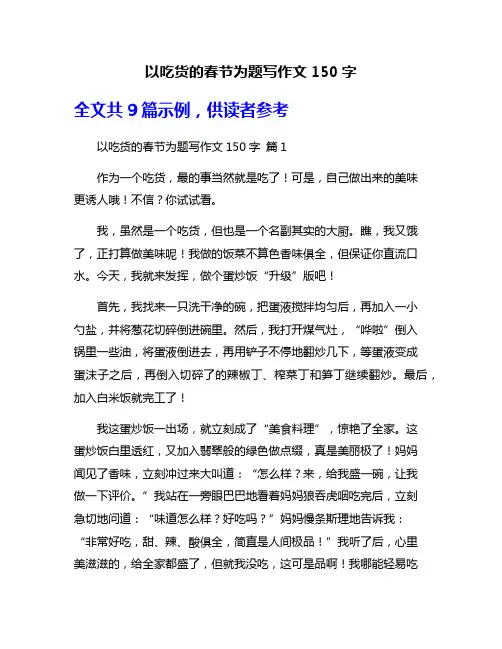 以吃货的春节为题写作文 150 字

全文共 9 篇示例，供读者参考

以吃货的春节为题写作文 150 字 篇 1

作为一个吃货，最的事当然就是吃了！可是，自己做出来的美味更诱人哦！不信？你试试看。

我，虽然是一个吃货，但也是一个名副其实的大厨。瞧，我又饿了，正打算做美味呢！我做的饭菜不算色香味俱全，但保证你直流口水。今天，我就来发挥，做个蛋炒饭“升级”版吧！

首先，我找来一只洗干净的碗，把蛋液搅拌均匀后，再加入一小勺盐，并将葱花切碎倒进碗里。然后，我打开煤气灶，“哗啦”倒入锅里一些油，将蛋液倒进去，再用铲子不停地翻炒几下，等蛋液变成蛋沫子之后，再倒入切碎了的辣椒丁、榨菜丁和笋丁继续翻炒。最后，加入白米饭就完工了！

我这蛋炒饭一出场，就立刻成了“美食料理”，惊艳了全家。这蛋炒饭白里透红，又加入翡翠般的绿色做点缀，真是美丽极了！妈妈闻见了香味，立刻冲过来大叫道：“怎么样？来，给我盛一碗，让我做一下评价。”我站在一旁眼巴巴地看着妈妈狼吞虎咽吃完后，立刻急切地问道：“味道怎么样？好吃吗？”妈妈慢条斯理地告诉我：“非常好吃，甜、辣、酸俱全，简直是人间极品！”我听了后，心里美滋滋的，给全家都盛了，但就我没吃，这可是品啊！我哪能轻易吃